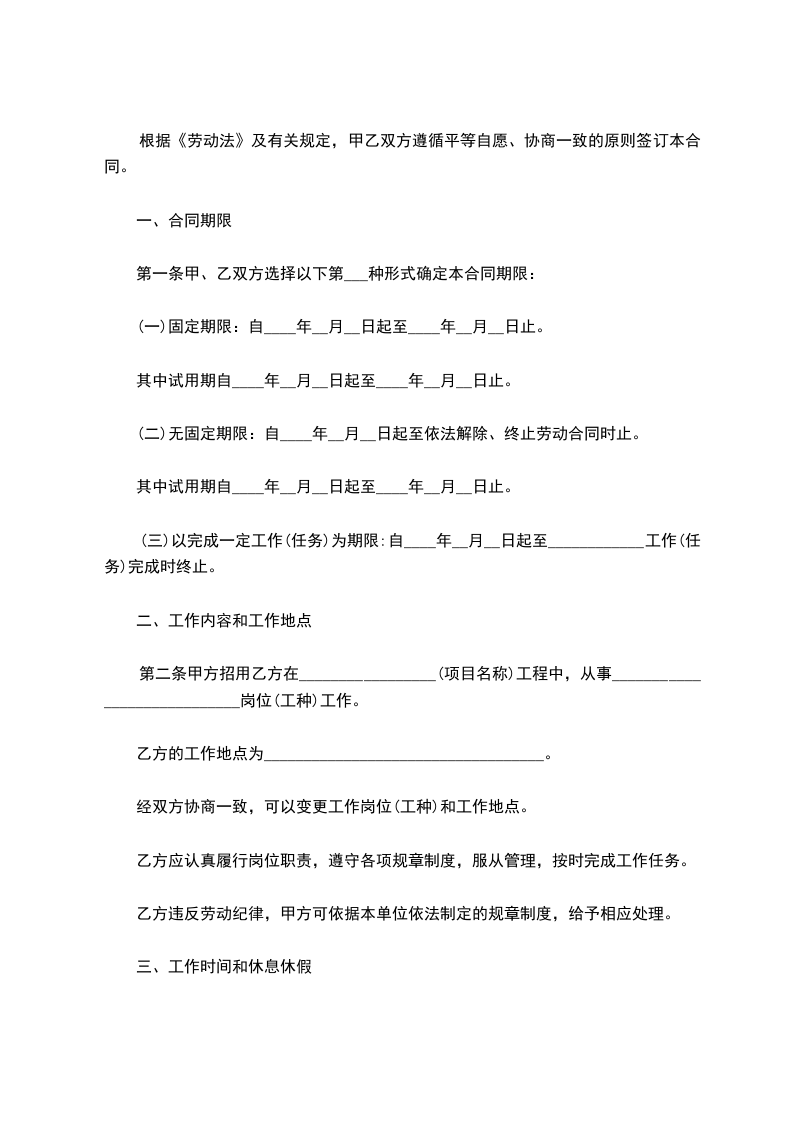 根据《劳动法》及有关规定，甲乙双方遵循平等自愿、协商一致的原则签订本合同。

一、合同期限

第一条甲、乙双方选择以下第___种形式确定本合同期限：

(一)固定期限：自____年__月__日起至____年__月__日止。

其中试用期自____年__月__日起至____年__月__日止。

(二)无固定期限：自____年__月__日起至依法解除、终止劳动合同时止。

其中试用期自____年__月__日起至____年__月__日止。

(三)以完成一定工作(任务)为期限:自____年__月__日起至____________工作(任务)完成时终止。

二、工作内容和工作地点

第二条甲方招用乙方在_________________(项目名称)工程中，从事____________________________岗位(工种)工作。

乙方的工作地点为___________________________________。

经双方协商一致，可以变更工作岗位(工种)和工作地点。

乙方应认真履行岗位职责，遵守各项规章制度，服从管理，按时完成工作任务。

乙方违反劳动纪律，甲方可依据本单位依法制定的规章制度，给予相应处理。

三、工作时间和休息休假